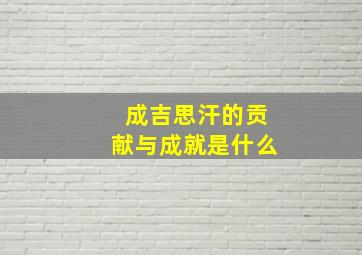 成吉思汗的贡献与成就是什么